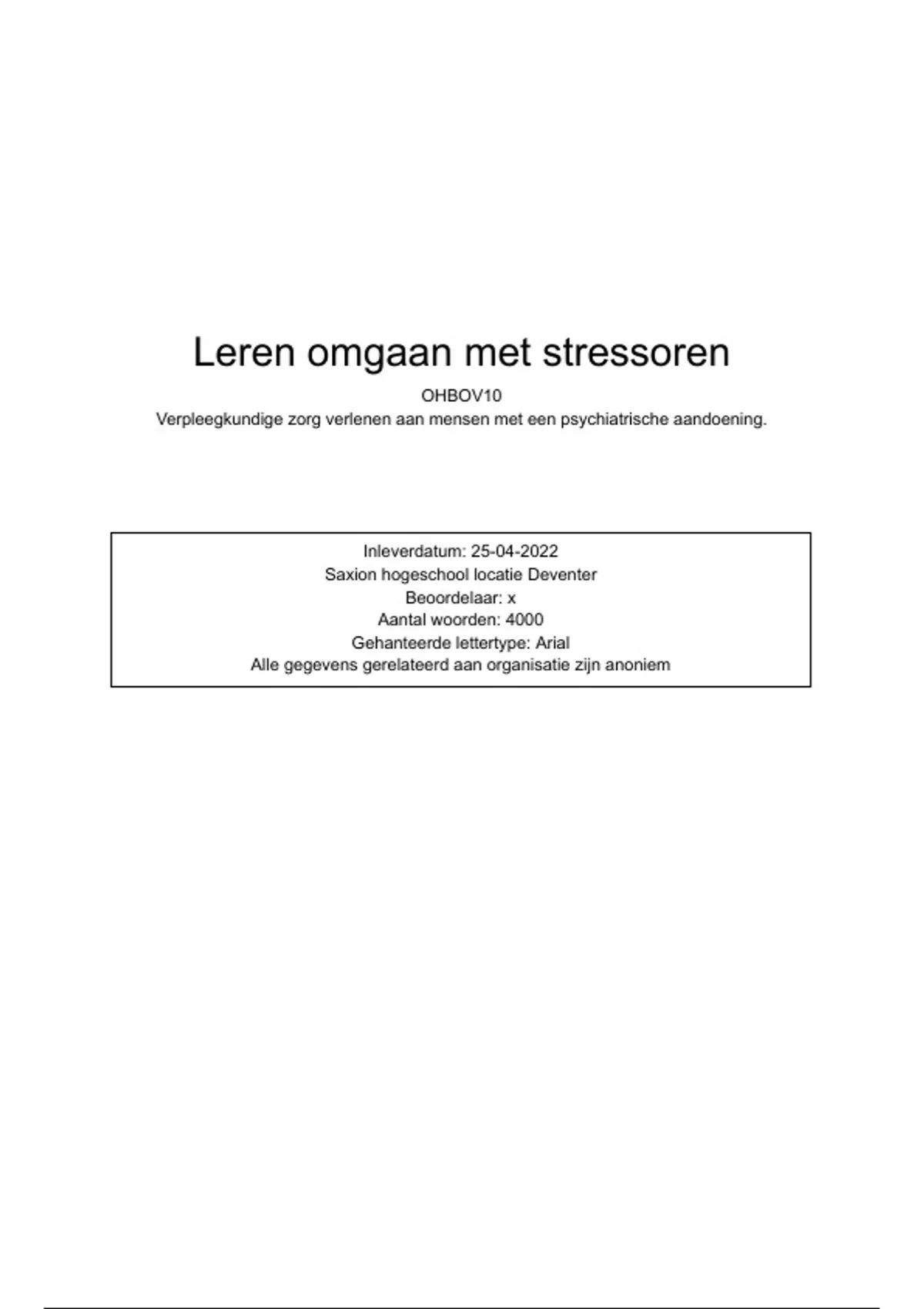 Leren omgaan met stressoren

OHBOV10
Verpleegkundige zorg verlenen aan mensen met een psychiatrische aandoening.

Inleverdatum: 25-04-2022
Saxion hogeschool locatie Deventer
Beoordelaar: x
Aantal woorden: 4000
Gehanteerde lettertype: Arial
Alle gegevens gerelateerd aan organisatie zijn anoniem